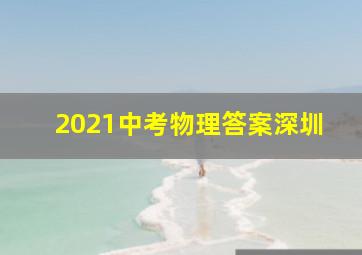 2021中考物理答案深圳